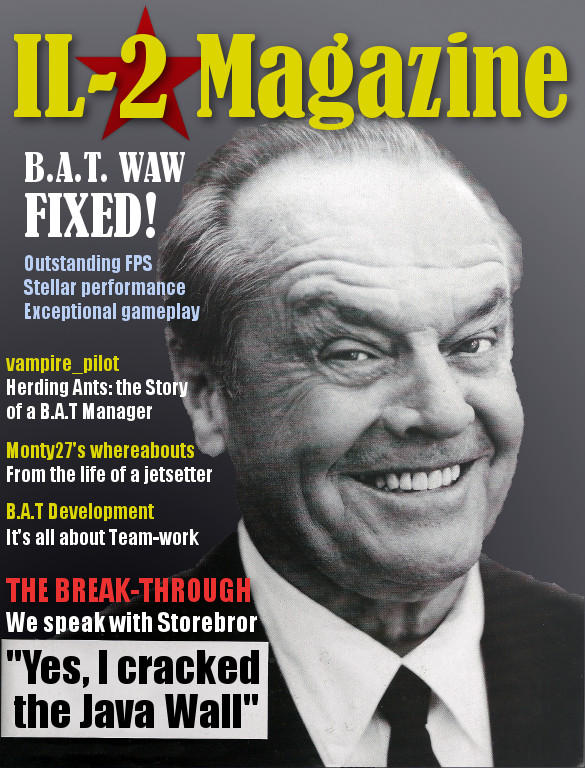 IL-2 Magazine

B.A.T. WAW
FIXED!

Outstanding FPS
Stellar performance
Exceptional gameplay

vampire_pilot
Herding Ants: the Story of a B.A.T Manager

Monty27's whereabouts
From the life of a jetsetter

B.A.T Development
It's all about Team-work

THE BREAK-THROUGH
We speak with Storebror

"Yes, I cracked the Java Wall"